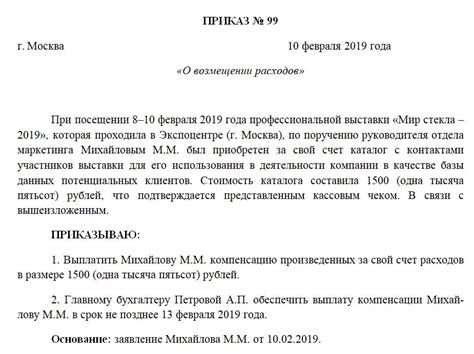 ПРИКАЗ № 99

г. Москва 10 февраля 2019 года

«О возмещении расходов»

При посещении 8–10 февраля 2019 года профессиональной выставки «Мир стекла – 2019», которая проходила в Экспоцентре (г. Москва), по поручению руководителя отдела маркетинга Михайловым М.М. был приобретен за свой счет каталог с контактами участников выставки для его использования в деятельности компании в качестве базы данных потенциальных клиентов. Стоимость каталога составила 1500 (одна тысяча пятьсот) рублей, что подтверждается представленным кассовым чеком. В связи с вышеизложенным.

ПРИКАЗЫВАЮ:

1. Выплатить Михайлову М.М. компенсацию произведенных за свой счет расходов в размере 1500 (одна тысяча пятьсот) рублей.

2. Главному бухгалтеру Петровой А.П. обеспечить выплату компенсации Михайлову М.М. в срок не позднее 13 февраля 2019 года.

Основание: заявление Михайлова М.М. от 10.02.2019.